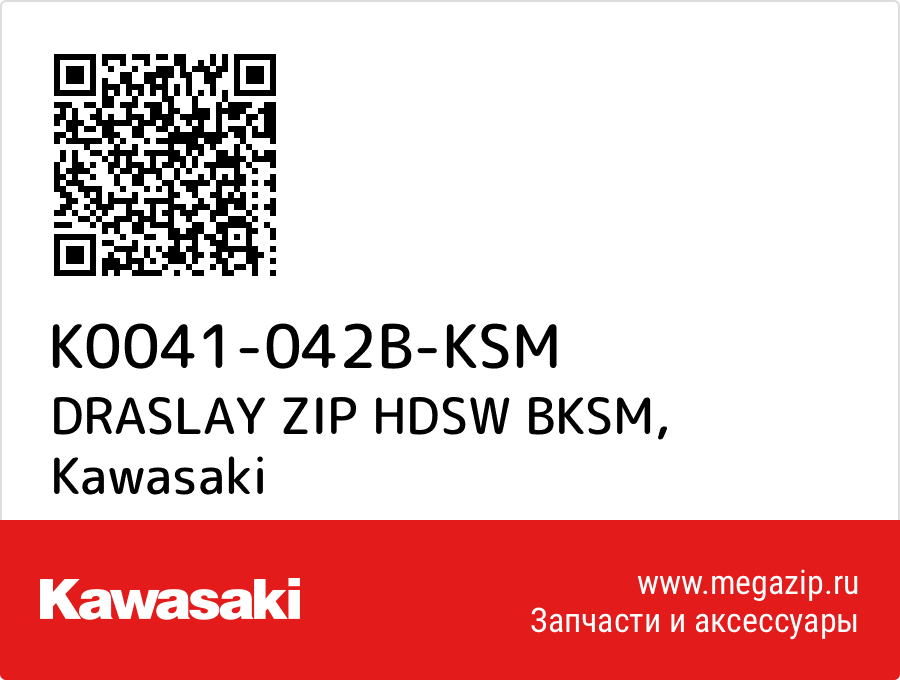 K0041-042B-KSM
DRASLAY ZIP HDSW BKSM, Kawasaki

Kawasaki

www.megazip.ru
Запчасти и аксессуары